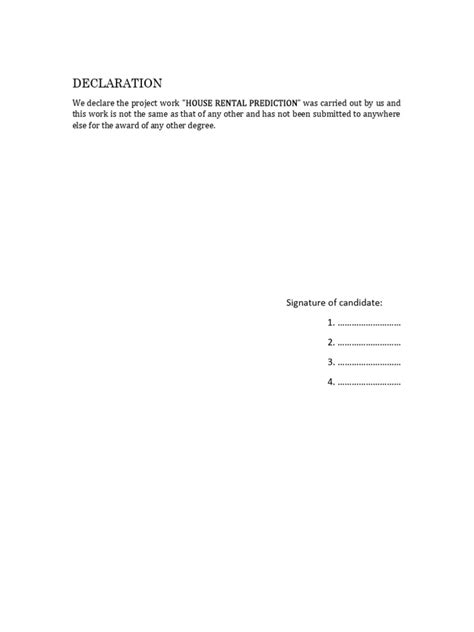 DECLARATION

We declare the project work "HOUSE RENTAL PREDICTION" was carried out by us and this work is not the same as that of any other and has not been submitted to anywhere else for the award of any other degree.

Signature of candidate:

1. ..............................

2. ..............................

3. ..............................

4. ..............................